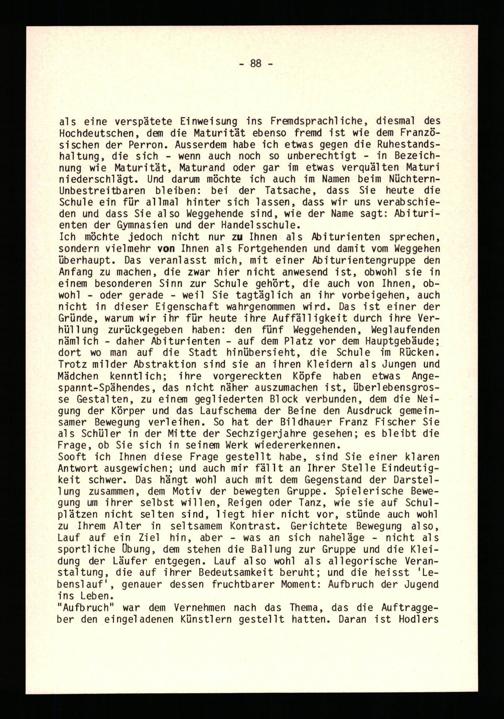 - 88 -

als eine verspätete Einweisung ins Fremdsprachliche, diesmal des Hochdeutschen, dem die Maturität ebenso fremd ist wie dem Französischen der Perron. Ausserdem habe ich etwas gegen die Ruhestandshaltung, die sich - wenn auch noch so unberechtigt - in Bezeichnung wie Maturität, Maturand oder gar im etwas verquälten Maturi niederschlägt. Und darum möchte ich auch im Namen beim Nüchtern-Unbestreitbaren bleiben: bei der Tatsache, dass Sie heute die Schule ein für allmal hinter sich lassen, dass wir uns verabschieden und dass Sie also Weggehende sind, wie der Name sagt: Abiturienten der Gymnasien und der Handelsschule.
Ich möchte jedoch nicht nur zu Ihnen als Abiturienten sprechen, sondern vielmehr von Ihnen als Fortgehenden und damit vom Weggehen überhaupt. Das veranlasst mich, mit einer Abiturientengruppe den Anfang zu machen, die zwar hier nicht anwesend ist, obwohl sie in einem besonderen Sinn zur Schule gehört, die auch von Ihnen, obwohl - oder gerade - weil Sie tagtäglich an ihr vorbeigehen, auch nicht in dieser Eigenschaft wahrgenommen wird. Das ist einer der Gründe, warum wir ihr für heute ihre Auffälligkeit durch ihre Verhüllung zurückgegeben haben: den fünf Weggehenden, Weglaufenden nämlich - daher Abiturienten - auf dem Platz vor dem Hauptgebäude; dort wo man auf die Stadt hinübersieht, die Schule im Rücken.
Trotz milder Abstraktion sind sie an ihren Kleidern als Jungen und Mädchen kenntlich; ihre vorgereckten Köpfe haben etwas Angespannt-Spähendes, das nicht näher auszumachen ist, überlebensgrosse Gestalten, zu einem gegliederten Block verbunden, dem die Neigung der Körper und das Laufschema der Beine den Ausdruck gemeinsamer Bewegung verleihen. So hat der Bildhauer Franz Fischer Sie als Schüler in der Mitte der Sechzigerjahre gesehen; es bleibt die Frage, ob Sie sich in seinem Werk wiedererkennen.
Sooft ich Ihnen diese Frage gestellt habe, sind Sie einer klaren Antwort ausgewichen; und auch mir fällt an Ihrer Stelle Eindeutigkeit schwer. Das hängt wohl auch mit dem Gegenstand der Darstellung zusammen, dem Motiv der bewegten Gruppe. Spielerische Bewegung um ihrer selbst willen, Reigen oder Tanz, wie sie auf Schulplätzen nicht selten sind, liegt hier nicht vor, stünde auch wohl zu Ihrem Alter in seltsamem Kontrast. Gerichtete Bewegung also, Lauf auf ein Ziel hin, aber - was an sich naheläge - nicht als sportliche Übung, dem stehen die Ballung zur Gruppe und die Kleidung der Läufer entgegen. Lauf also wohl als allegorische Veranstaltung, die auf ihrer Bedeutsamkeit beruht; und die heisst 'Lebenslauf', genauer dessen fruchtbarer Moment: Aufbruch der Jugend ins Leben.
"Aufbruch" war dem Vernehmen nach das Thema, das die Auftraggeber den eingeladenen Künstlern gestellt hatten. Daran ist Hodlers